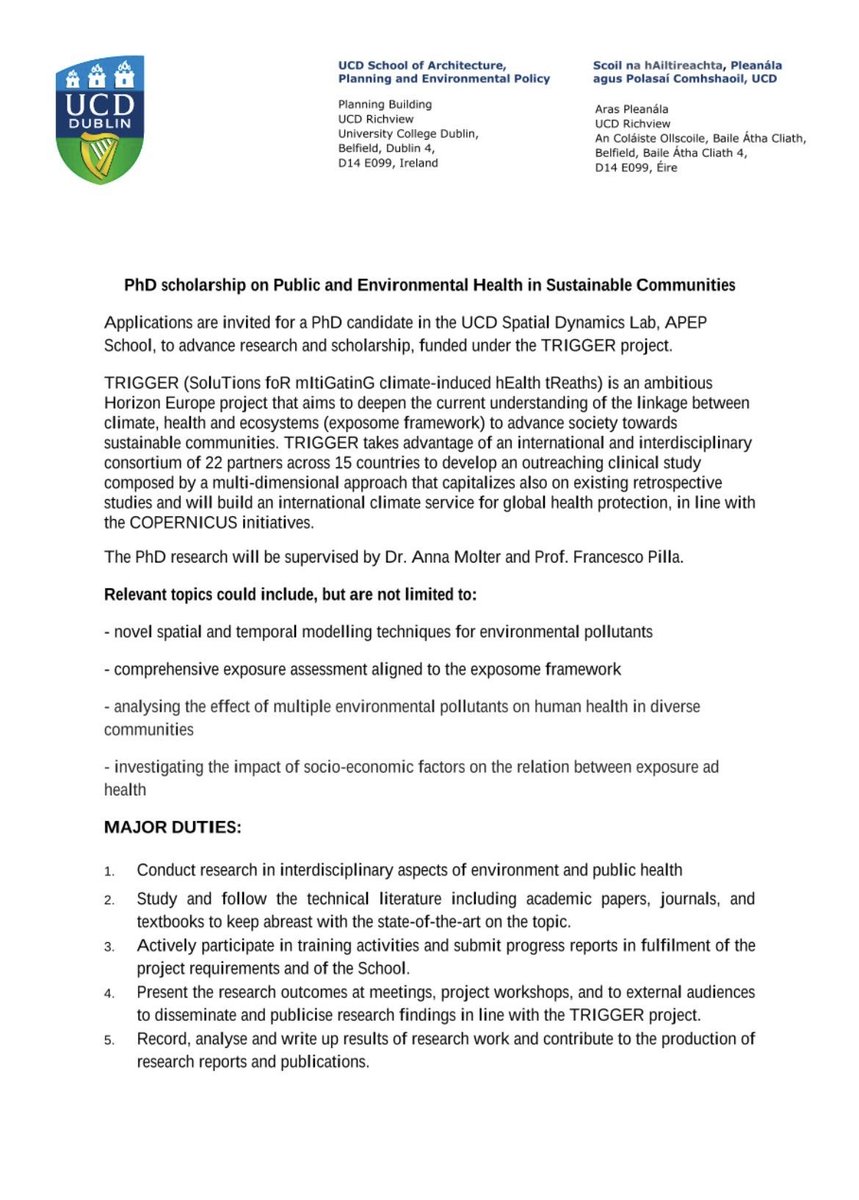 UCD
DUBLIN

UCD School of Architecture, Planning and Environmental Policy

Planning Building
UCD Richview
University College Dublin,
Belfield, Dublin 4,
D14 E099, Ireland

Scoil na hAiltireachta, Pleanála agus Polasaí Comhshaoil, UCD

Aras Pleanála
UCD Richview
An Coláiste Ollscoile, Baile Átha Cliath,
Belfield, Baile Átha Cliath 4,
D14 E099, Éire

PhD scholarship on Public and Environmental Health in Sustainable Communities

Applications are invited for a PhD candidate in the UCD Spatial Dynamics Lab, APEP School, to advance research and scholarship, funded under the TRIGGER project.

TRIGGER (SoluTions foR mItiGatinG climate-induced hEalth tReaths) is an ambitious Horizon Europe project that aims to deepen the current understanding of the linkage between climate, health and ecosystems (exposome framework) to advance society towards sustainable communities. TRIGGER takes advantage of an international and interdisciplinary consortium of 22 partners across 15 countries to develop an outreaching clinical study composed by a multi-dimensional approach that capitalizes also on existing retrospective studies and will build an international climate service for global health protection, in line with the COPERNICUS initiatives.

The PhD research will be supervised by Dr. Anna Molter and Prof. Francesco Pilla.

Relevant topics could include, but are not limited to:

- novel spatial and temporal modelling techniques for environmental pollutants

- comprehensive exposure assessment aligned to the exposome framework

- analysing the effect of multiple environmental pollutants on human health in diverse communities

- investigating the impact of socio-economic factors on the relation between exposure ad health

MAJOR DUTIES:

1. Conduct research in interdisciplinary aspects of environment and public health
2. Study and follow the technical literature including academic papers, journals, and textbooks to keep abreast with the state-of-the-art on the topic.
3. Actively participate in training activities and submit progress reports in fulfilment of the project requirements and of the School.
4. Present the research outcomes at meetings, project workshops, and to external audiences to disseminate and publicise research findings in line with the TRIGGER project.
5. Record, analyse and write up results of research work and contribute to the production of research reports and publications.